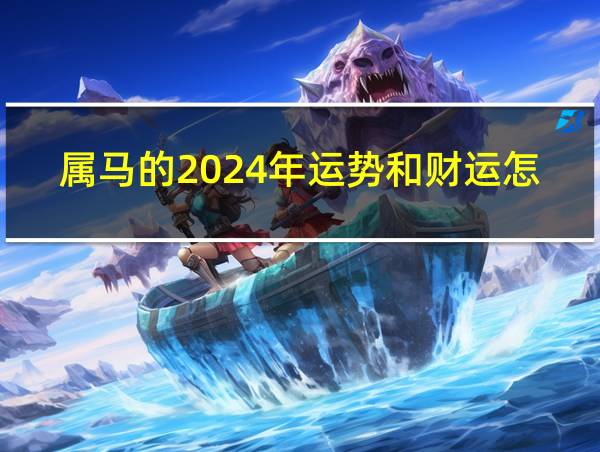 属马的2024年运势和财运怎